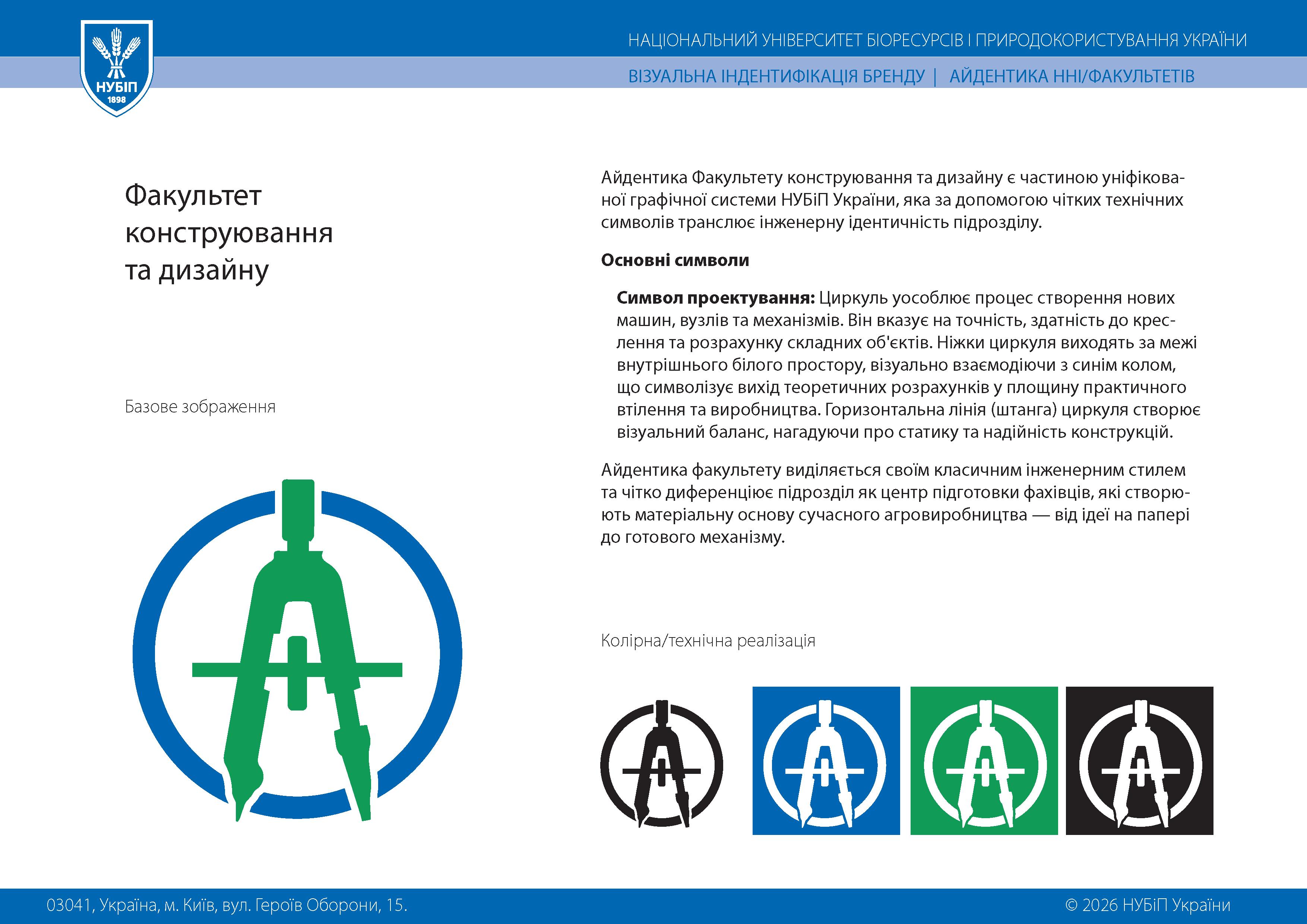 НУБІП
1898

НАЦІОНАЛЬНИЙ УНІВЕРСИТЕТ БІОРЕСУРСІВ І ПРИРОДОКОРИСТУВАННЯ УКРАЇНИ
ВІЗУАЛЬНА ІНДЕНТИФІКАЦІЯ БРЕНДУ | АЙДЕНТИКА ННІ/ФАКУЛЬТЕТІВ

Факультет конструювання та дизайну

Базове зображення

Айдентика Факультету конструювання та дизайну є частиною уніфікованої графічної системи НУБіП України, яка за допомогою чітких технічних символів транслює інженерну ідентичність підрозділу.

Основні символи

Символ проектування: Циркуль уособлює процес створення нових машин, вузлів та механізмів. Він вказує на точність, здатність до креслення та розрахунку складних об'єктів. Ніжки циркуля виходять за межі внутрішнього білого простору, візуально взаємодіючи з синім колом, що символізує вихід теоретичних розрахунків у площину практичного втілення та виробництва. Горизонтальна лінія (штанга) циркуля створює візуальний баланс, нагадуючи про статику та надійність конструкцій.

Айдентика факультету виділяється своїм класичним інженерним стилем та чітко диференціює підрозділ як центр підготовки фахівців, які створюють матеріальну основу сучасного агровиробництва — від ідеї на папері до готового механізму.

Колірна/технічна реалізація

03041, Україна, м. Київ, вул. Героїв Оборони, 15.
© 2026 НУБіП України